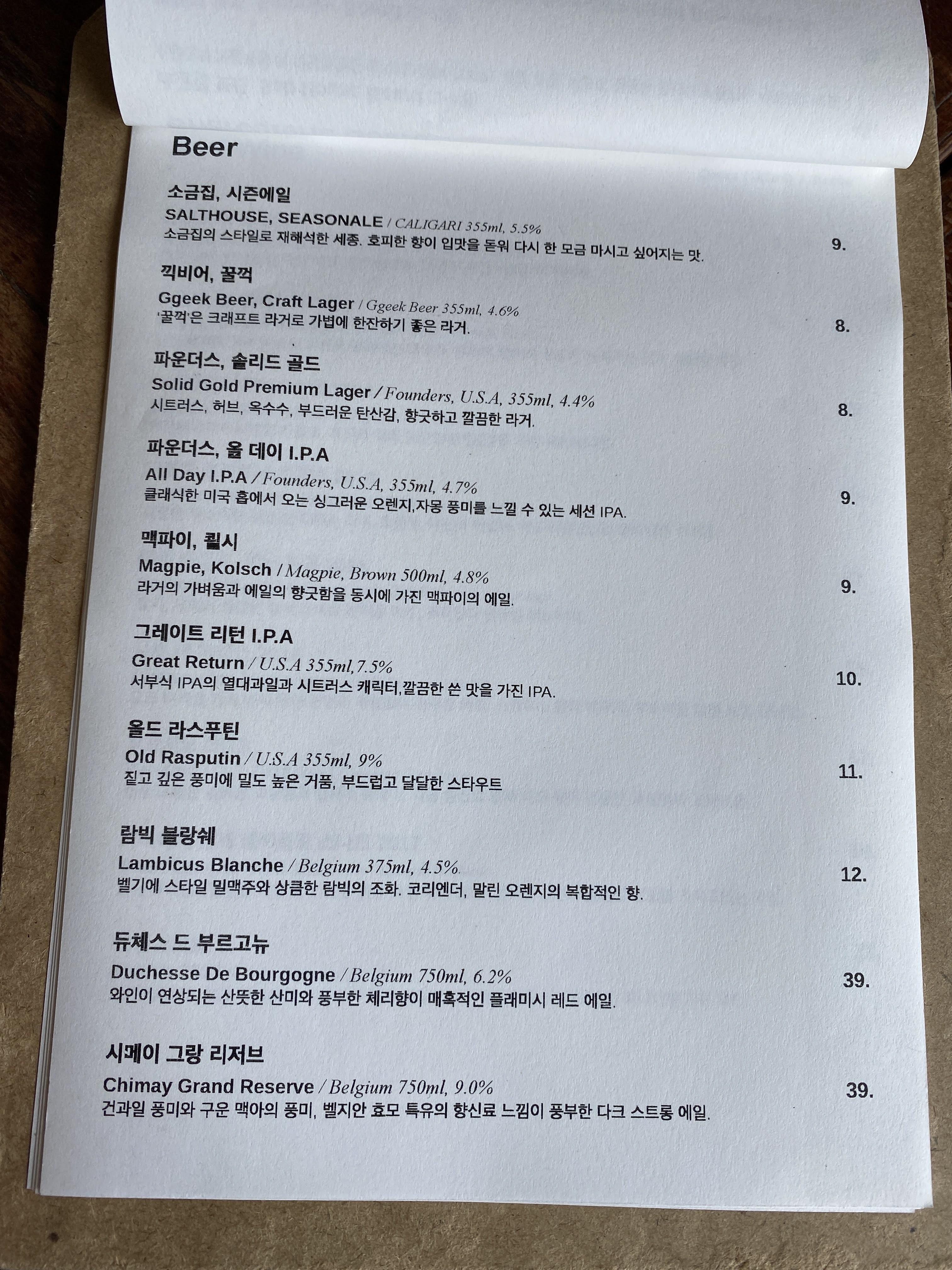 Beer

소금집, 시즌에일
SALTHOUSE, SEASONALE / CALIGARI 355ml, 5.5%
소금집의 스타일로 재해석한 세종. 호피한 향이 입맛을 돋워 다시 한 모금 마시고 싶어지는 맛.
9.

끽비어, 꿀꺽
Ggeek Beer, Craft Lager / Ggeek Beer 355ml, 4.6%
'꿀꺽'은 크래프트 라거로 가볍에 한잔하기 좋은 라거.
8.

파운더스, 솔리드 골드
Solid Gold Premium Lager / Founders, U.S.A, 355ml, 4.4%
시트러스, 허브, 옥수수, 부드러운 탄산감, 향긋하고 깔끔한 라거.
8.

파운더스, 올 데이 I.P.A
All Day I.P.A / Founders, U.S.A, 355ml, 4.7%
클래식한 미국 홉에서 오는 싱그러운 오렌지,자몽 풍미를 느낄 수 있는 세션 IPA.
9.

맥파이, 쾰시
Magpie, Kolsch / Magpie, Brown 500ml, 4.8%
라거의 가벼움과 에일의 향긋함을 동시에 가진 맥파이의 에일.
9.

그레이트 리턴 I.P.A
Great Return / U.S.A 355ml,7.5%
서부식 IPA의 열대과일과 시트러스 캐릭터,깔끔한 쓴 맛을 가진 IPA.
10.

올드 라스푸틴
Old Rasputin / U.S.A 355ml, 9%
짙고 깊은 풍미에 밀도 높은 거품, 부드럽고 달달한 스타우트
11.

람빅 블랑쉐
Lambicus Blanche / Belgium 375ml, 4.5%
벨기에 스타일 밀맥주와 상큼한 람빅의 조화. 코리엔더, 말린 오렌지의 복합적인 향.
12.

듀체스 드 부르고뉴
Duchesse De Bourgogne / Belgium 750ml, 6.2%
와인이 연상되는 산뜻한 산미와 풍부한 체리향이 매혹적인 플래미시 레드 에일.
39.

시메이 그랑 리저브
Chimay Grand Reserve / Belgium 750ml, 9.0%
건과일 풍미와 구운 맥아의 풍미, 벨지안 효모 특유의 향신료 느낌이 풍부한 다크 스트롱 에일.
39.